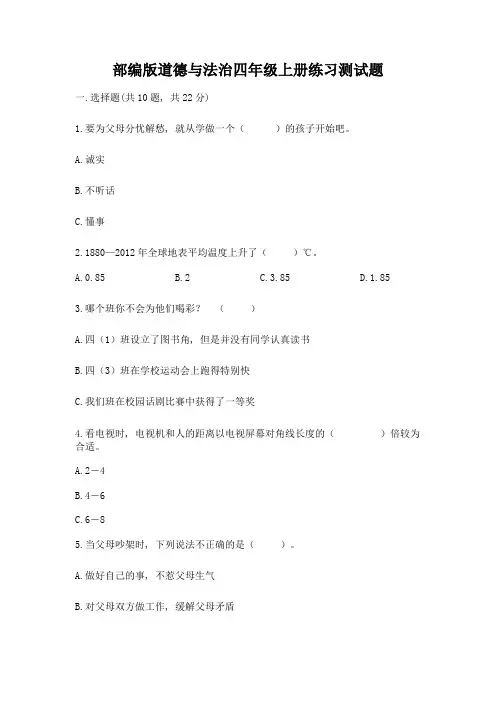 部编版道德与法治四年级上册练习测试题

一.选择题(共10题，共22分)

1.要为父母分忧解愁，就从学做一个（　　）的孩子开始吧。

A.诚实

B.不听话

C.懂事

2.1880—2012年全球地表平均温度上升了（　　）℃。

A.0.85　　B.2　　C.3.85　　D.1.85

3.哪个班你不会为他们喝彩？（　　）

A.四（1）班设立了图书角，但是并没有同学认真读书

B.四（3）班在学校运动会上跑得特别快

C.我们班在校园话剧比赛中获得了一等奖

4.看电视时，电视机和人的距离以电视屏幕对角线长度的（　　）倍较为合适。

A.2－4

B.4－6

C.6－8

5.当父母吵架时，下列说法不正确的是（　　）。

A.做好自己的事，不惹父母生气

B.对父母双方做工作，缓解父母矛盾